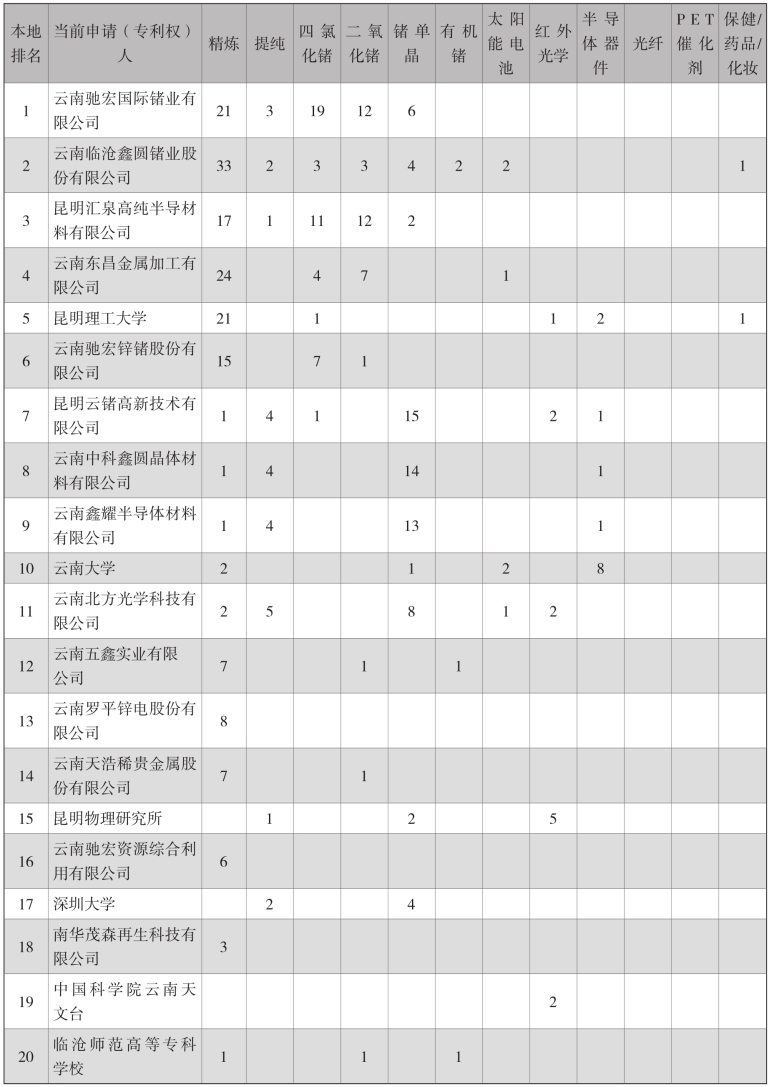 | 本地排名 | 当前申请（专利权）人 | 精炼 | 提纯 | 四氯化锗 | 二氧化锗 | 锗单晶 | 有机锗 | 太阳能电池 | 红外光学 | 半导体器件 | 光纤 | PET催化剂 | 保健/药品/化妆 |
|---|---|---|---|---|---|---|---|---|---|---|---|---|---|
| 1 | 云南驰宏国际锗业有限公司 | 21 | 3 | 19 | 12 | 6 | | | | | | | |
| 2 | 云南临沧鑫圆锗业股份有限公司 | 33 | 2 | 3 | 3 | 4 | 2 | 2 | | | | | 1 |
| 3 | 昆明汇泉高纯半导材料有限公司 | 17 | 1 | 11 | 12 | 2 | | | | | | | |
| 4 | 云南东昌金属加工有限公司 | 24 | | 4 | 7 | | | 1 | | | | | |
| 5 | 昆明理工大学 | 21 | | 1 | | | | | 1 | 2 | | | 1 |
| 6 | 云南驰宏锌锗股份有限公司 | 15 | | 7 | 1 | | | | | | | | |
| 7 | 昆明云锗高新技术有限公司 | 1 | 4 | 1 | | 15 | | | 2 | 1 | | | |
| 8 | 云南中科鑫圆晶体材料有限公司 | 1 | 4 | | | 14 | | | | 1 | | | |
| 9 | 云南鑫耀半导体材料有限公司 | 1 | 4 | | | 13 | | | | 1 | | | |
| 10 | 云南大学 | 2 | | | | 1 | | 2 | | 8 | | | |
| 11 | 云南北方光学科技有限公司 | 2 | 5 | | | 8 | | 1 | 2 | | | | |
| 12 | 云南五鑫实业有限公司 | 7 | | | 1 | | 1 | | | | | | |
| 13 | 云南罗平锌电股份有限公司 | 8 | | | | | | | | | | | |
| 14 | 云南天浩稀贵金属股份有限公司 | 7 | | | 1 | | | | | | | | |
| 15 | 昆明物理研究所 | | 1 | | | 2 | | | 5 | | | | |
| 16 | 云南驰宏资源综合利用有限公司 | 6 | | | | | | | | | | | |
| 17 | 深圳大学 | | 2 | | | 4 | | | | | | | |
| 18 | 南华茂森再生科技有限公司 | 3 | | | | | | | | | | | |
| 19 | 中国科学院云南天文台 | | | | | | | | 2 | | | | |
| 20 | 临沧师范高等专科学校 | 1 | | | 1 | | 1 | | | | | | |